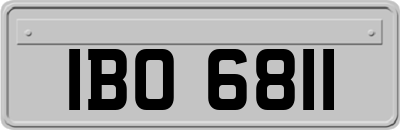 IBO 6811